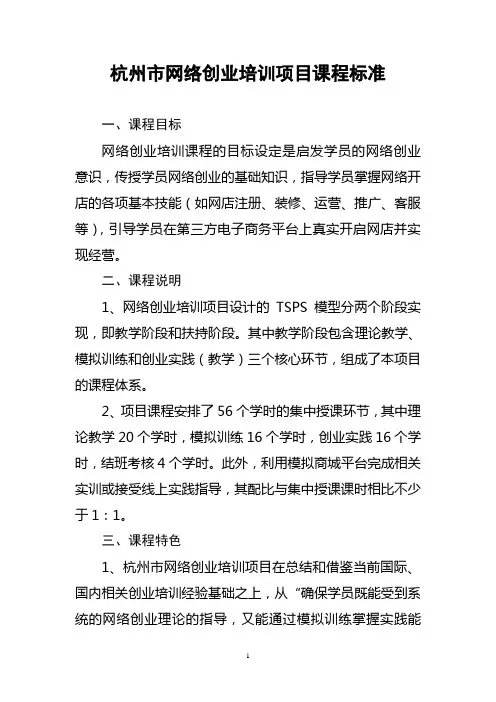 杭州市网络创业培训项目课程标准

一、课程目标

网络创业培训课程的目标设定是启发学员的网络创业意识，传授学员网络创业的基础知识，指导学员掌握网络开店的各项基本技能（如网店注册、装修、运营、推广、客服等），引导学员在第三方电子商务平台上真实开启网店并实现经营。

二、课程说明

1、网络创业培训项目设计的 TSPS 模型分两个阶段实现，即教学阶段和扶持阶段。其中教学阶段包含理论教学、模拟训练和创业实践（教学）三个核心环节，组成了本项目的课程体系。

2、项目课程安排了 56 个学时的集中授课环节，其中理论教学 20 个学时，模拟训练 16 个学时，创业实践 16 个学时，结班考核 4 个学时。此外，利用模拟商城平台完成相关实训或接受线上实践指导，其配比与集中授课课时相比不少于 1：1。

三、课程特色

1、杭州市网络创业培训项目在总结和借鉴当前国际、国内相关创业培训经验基础之上，从“确保学员既能受到系统的网络创业理论的指导，又能通过模拟训练掌握实践能

1